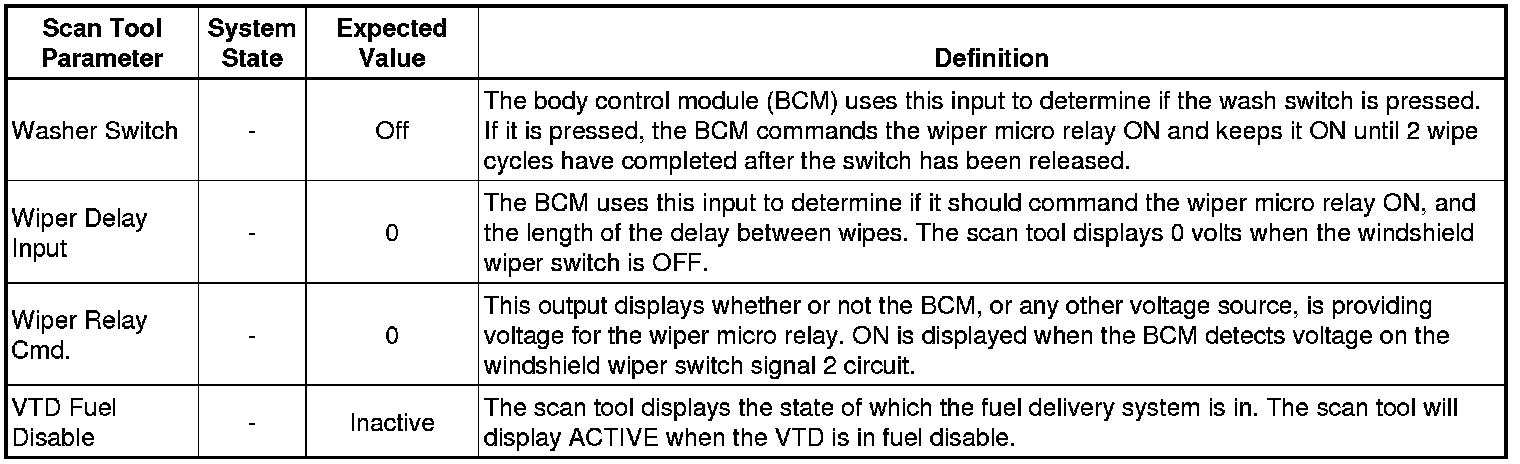 | Scan Tool Parameter | System State | Expected Value | Definition |
|---|---|---|---|
| Washer Switch | - | Off | The body control module (BCM) uses this input to determine if the wash switch is pressed. If it is pressed, the BCM commands the wiper micro relay ON and keeps it ON until 2 wipe cycles have completed after the switch has been released. |
| Wiper Delay Input | - | 0 | The BCM uses this input to determine if it should command the wiper micro relay ON, and the length of the delay between wipes. The scan tool displays 0 volts when the windshield wiper switch is OFF. |
| Wiper Relay Cmd. | - | 0 | This output displays whether or not the BCM, or any other voltage source, is providing voltage for the wiper micro relay. ON is displayed when the BCM detects voltage on the windshield wiper switch signal 2 circuit. |
| VTD Fuel Disable | - | Inactive | The scan tool displays the state of which the fuel delivery system is in. The scan tool will display ACTIVE when the VTD is in fuel disable. |